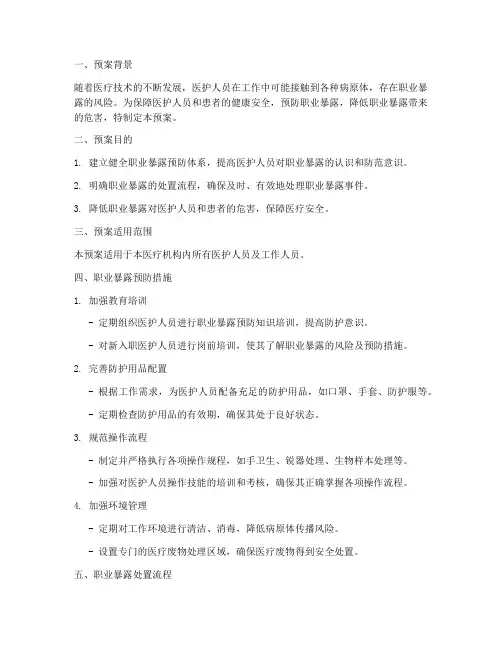 一、预案背景

随着医疗技术的不断发展，医护人员在工作中可能接触到各种病原体，存在职业暴露的风险。为保障医护人员和患者的健康安全，预防职业暴露，降低职业暴露带来的危害，特制定本预案。

二、预案目的

1. 建立健全职业暴露预防体系，提高医护人员对职业暴露的认识和防范意识。

2. 明确职业暴露的处置流程，确保及时、有效地处理职业暴露事件。

3. 降低职业暴露对医护人员和患者的危害，保障医疗安全。

三、预案适用范围

本预案适用于本医疗机构内所有医护人员及工作人员。

四、职业暴露预防措施

1. 加强教育培训

- 定期组织医护人员进行职业暴露预防知识培训，提高防护意识。

- 对新入职医护人员进行岗前培训，使其了解职业暴露的风险及预防措施。

2. 完善防护用品配置

- 根据工作需求，为医护人员配备充足的防护用品，如口罩、手套、防护服等。

- 定期检查防护用品的有效期，确保其处于良好状态。

3. 规范操作流程

- 制定并严格执行各项操作规程，如手卫生、锐器处理、生物样本处理等。

- 加强对医护人员操作技能的培训和考核，确保其正确掌握各项操作流程。

4. 加强环境管理

- 定期对工作环境进行清洁、消毒，降低病原体传播风险。

- 设置专门的医疗废物处理区域，确保医疗废物得到安全处置。

五、职业暴露处置流程